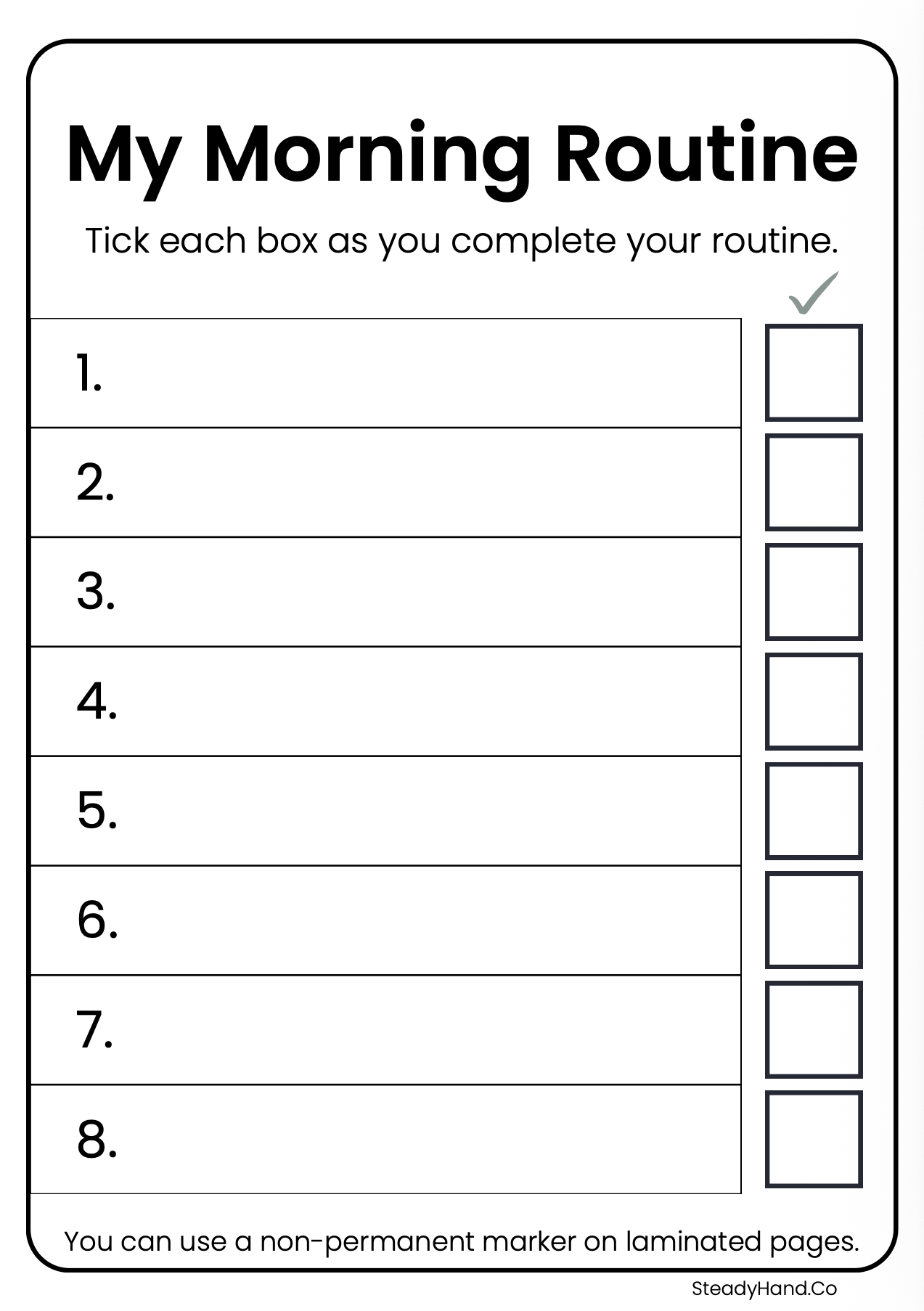 My Morning Routine

Tick each box as you complete your routine.

✓

1. ☐

2. ☐

3. ☐

4. ☐

5. ☐

6. ☐

7. ☐

8. ☐

You can use a non-permanent marker on laminated pages.

SteadyHand.Co